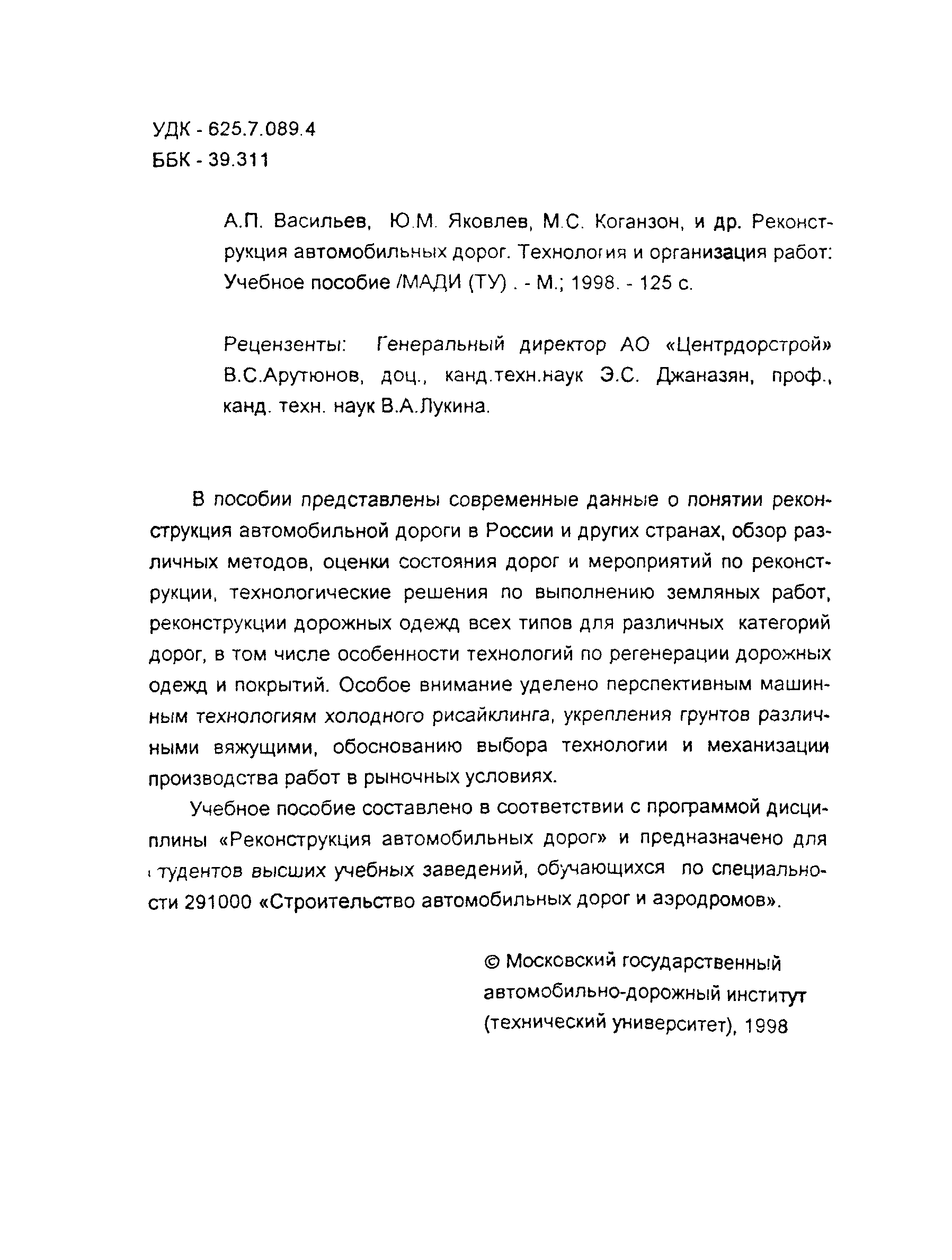 УДК - 625.7.089.4
ББК - 39.311

А.П. Васильев, Ю.М. Яковлев, М.С. Коганзон, и др. Реконструкция автомобильных дорог. Технология и организация работ: Учебное пособие /МАДИ (ТУ) . - М.; 1998. - 125 с.

Рецензенты: Генеральный директор АО «Центрдорстрой» В.С.Арутюнов, доц., канд.техн.наук Э.С. Джаназян, проф., канд. техн. наук В.А.Лукина.

В пособии представлены современные данные о понятии реконструкция автомобильной дороги в России и других странах, обзор различных методов, оценки состояния дорог и мероприятий по реконструкции, технологические решения по выполнению земляных работ, реконструкции дорожных одежд всех типов для различных категорий дорог, в том числе особенности технологий по регенерации дорожных одежд и покрытий. Особое внимание уделено перспективным машинным технологиям холодного рисайклинга, укрепления грунтов различными вяжущими, обоснованию выбора технологии и механизации производства работ в рыночных условиях.

Учебное пособие составлено в соответствии с программой дисциплины «Реконструкция автомобильных дорог» и предназначено для студентов высших учебных заведений, обучающихся по специальности 291000 «Строительство автомобильных дорог и аэродромов».

© Московский государственный автомобильно-дорожный институт (технический университет), 1998